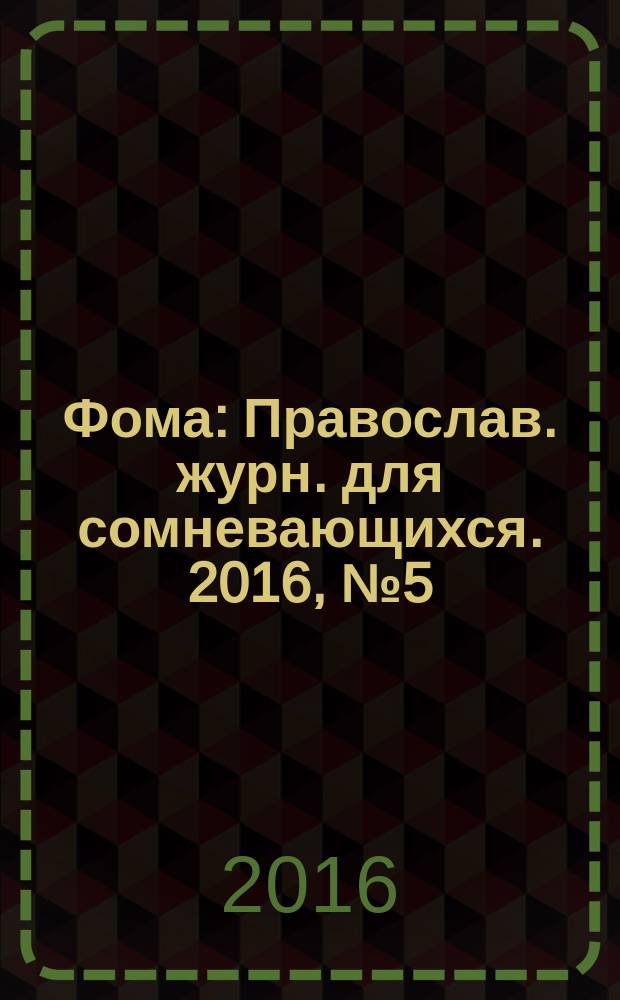 Фома: Православ. журн. для сомневающихся. 2016, №5

2016